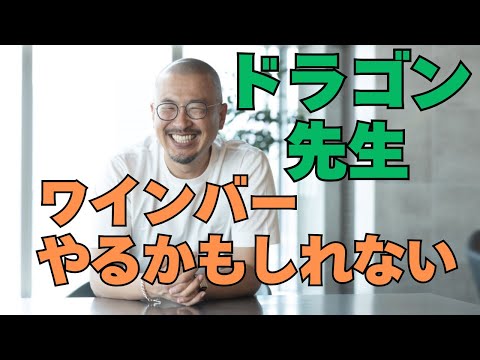 ドラゴン
先生

ワインバー
やるかもしれない